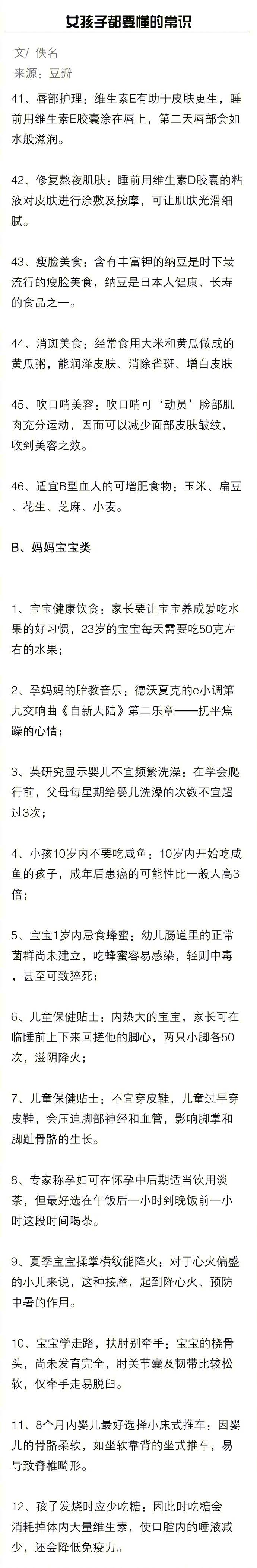 女孩子都要懂的常识

文/ 佚名
来源：豆瓣

41、唇部护理：维生素E有助于皮肤更生，睡前用维生素E胶囊涂在唇上，第二天唇部会如水般滋润。

42、修复熬夜肌肤：睡前用维生素D胶囊的粘液对皮肤进行涂敷及按摩，可让肌肤光滑细腻。

43、瘦脸美食：含有丰富钾的纳豆是时下最流行的瘦脸美食，纳豆是日本人健康、长寿的食品之一。

44、消斑美食：经常食用大米和黄瓜做成的黄瓜粥，能润泽皮肤、消除雀斑、增白皮肤

45、吹口哨美容：吹口哨可‘动员’脸部肌肉充分运动，因而可以减少面部皮肤皱纹，收到美容之效。

46、适宜B型血人的可增肥食物：玉米、扁豆、花生、芝麻、小麦。

B、妈妈宝宝类

1、宝宝健康饮食：家长要让宝宝养成爱吃水果的好习惯，23岁的宝宝每天需要吃50克左右的水果；

2、孕妈妈的胎教音乐：德沃夏克的e小调第九交响曲《自新大陆》第二乐章——抚平焦躁的心情；

3、英研究显示婴儿不宜频繁洗澡：在学会爬行前，父母每星期给婴儿洗澡的次数不宜超过3次；

4、小孩10岁内不要吃咸鱼：10岁内开始吃咸鱼的孩子，成年后患癌的可能性比一般人高3倍；

5、宝宝1岁内忌食蜂蜜：幼儿肠道里的正常菌群尚未建立，吃蜂蜜容易感染，轻则中毒，甚至可致猝死；

6、儿童保健贴士：内热大的宝宝，家长可在临睡前上下来回搓他的脚心，两只小脚各50次，滋阴降火；

7、儿童保健贴士：不宜穿皮鞋，儿童过早穿皮鞋，会压迫脚部神经和血管，影响脚掌和脚趾骨骼的生长。

8、专家称孕妇可在怀孕中后期适当饮用淡茶，但最好选在午饭后一小时到晚饭前一小时这段时间喝茶。

9、夏季宝宝揉掌横纹能降火：对于心火偏盛的小儿来说，这种按摩，起到降心火、预防中暑的作用。

10、宝宝学走路，扶肘别牵手：宝宝的桡骨头，尚未发育完全，肘关节囊及韧带比较松软，仅牵手走易脱臼。

11、8个月内婴儿最好选择小床式推车：因婴儿的骨骼柔软，如坐软靠背的坐式推车，易导致脊椎畸形。

12、孩子发烧时应少吃糖：因此时吃糖会消耗掉体内大量维生素，使口腔内的唾液减少，还会降低免疫力。